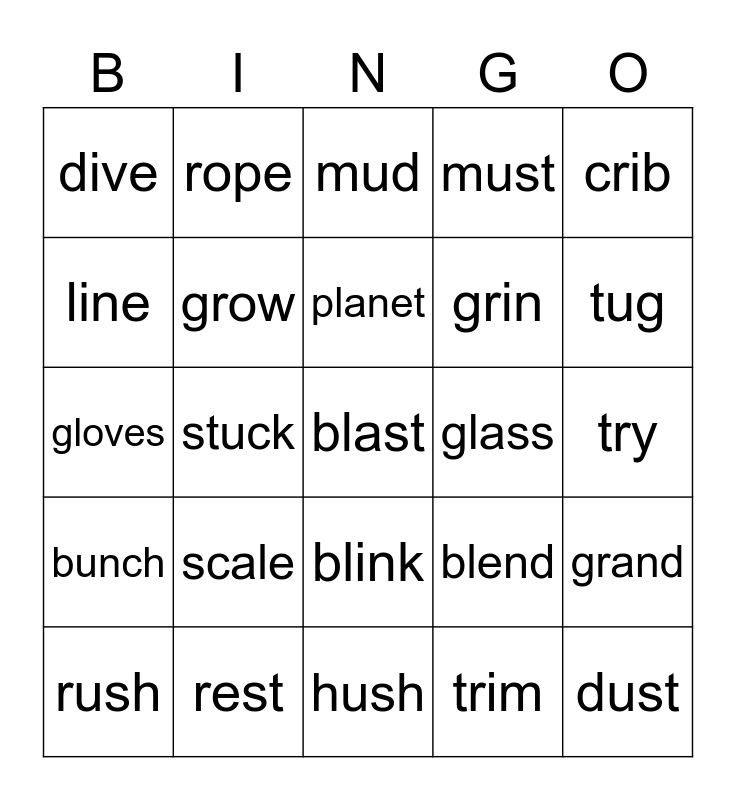 | B | I | N | G | O |
|---|---|---|---|---|
| dive | rope | mud | must | crib |
| line | grow | planet | grin | tug |
| gloves | stuck | blast | glass | try |
| bunch | scale | blink | blend | grand |
| rush | rest | hush | trim | dust |